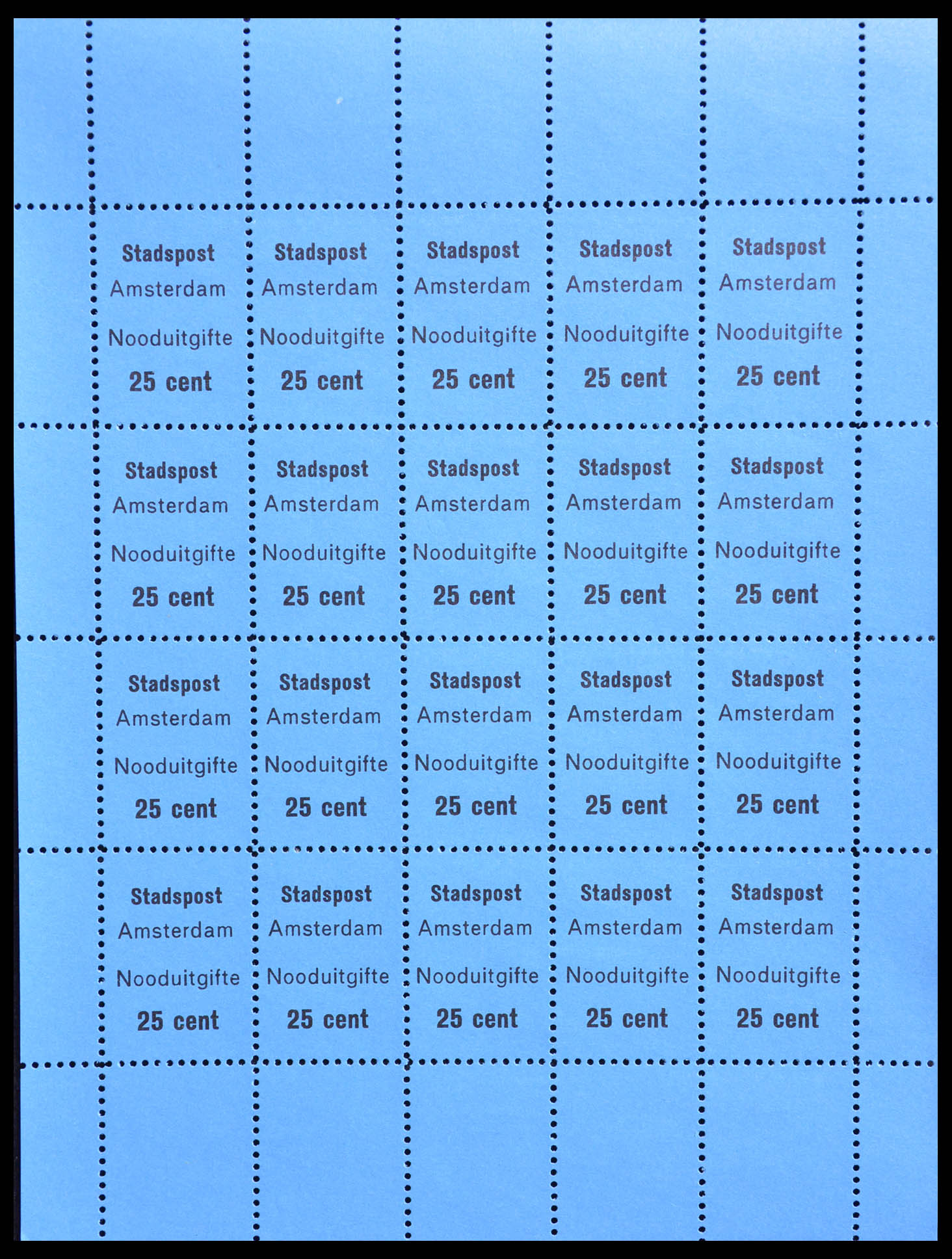 Stadspost
Amsterdam
Nooduitgifte
25 cent

Stadspost
Amsterdam
Nooduitgifte
25 cent

Stadspost
Amsterdam
Nooduitgifte
25 cent

Stadspost
Amsterdam
Nooduitgifte
25 cent

Stadspost
Amsterdam
Nooduitgifte
25 cent

Stadspost
Amsterdam
Nooduitgifte
25 cent

Stadspost
Amsterdam
Nooduitgifte
25 cent

Stadspost
Amsterdam
Nooduitgifte
25 cent

Stadspost
Amsterdam
Nooduitgifte
25 cent

Stadspost
Amsterdam
Nooduitgifte
25 cent

Stadspost
Amsterdam
Nooduitgifte
25 cent

Stadspost
Amsterdam
Nooduitgifte
25 cent

Stadspost
Amsterdam
Nooduitgifte
25 cent

Stadspost
Amsterdam
Nooduitgifte
25 cent

Stadspost
Amsterdam
Nooduitgifte
25 cent

Stadspost
Amsterdam
Nooduitgifte
25 cent

Stadspost
Amsterdam
Nooduitgifte
25 cent

Stadspost
Amsterdam
Nooduitgifte
25 cent

Stadspost
Amsterdam
Nooduitgifte
25 cent

Stadspost
Amsterdam
Nooduitgifte
25 cent